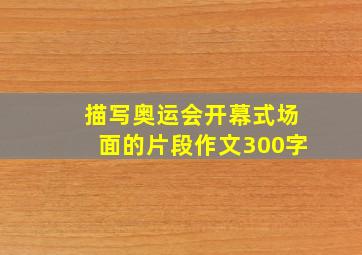 描写奥运会开幕式场面的片段作文300字